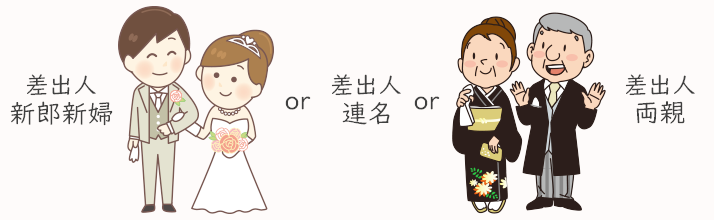 差出人
新郎新婦

or

差出人
連名

or

差出人
両親